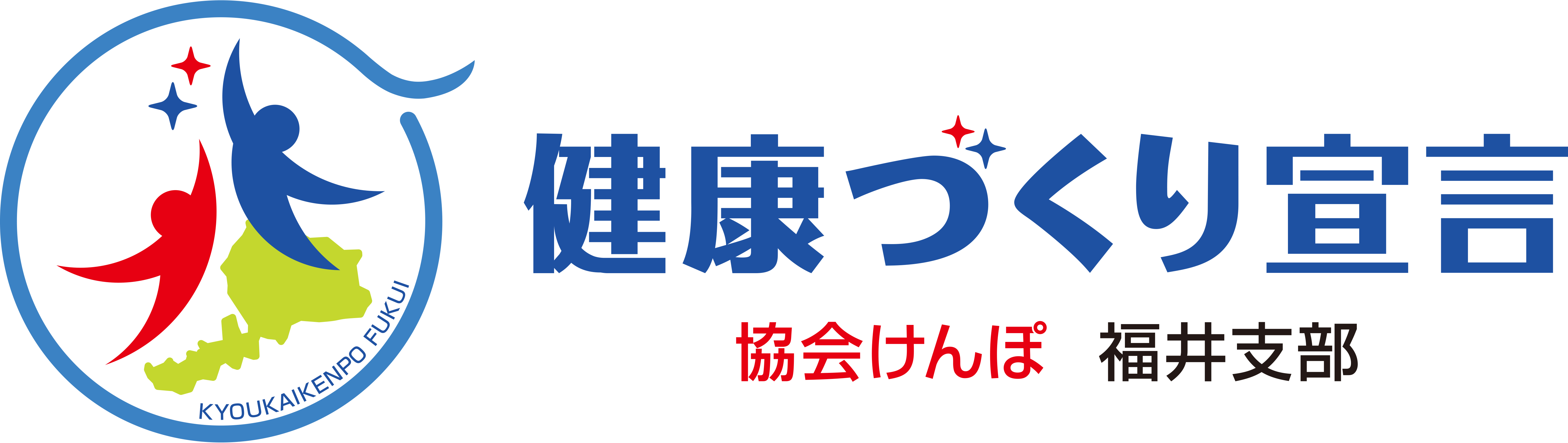 KYOUKAIKENPO FUKUI

健康づくり宣言

協会けんぽ　福井支部